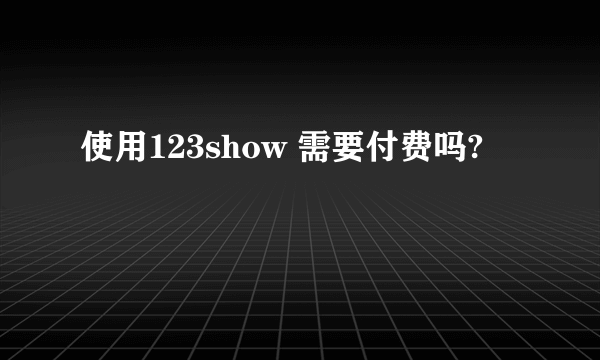 使用123show 需要付费吗?